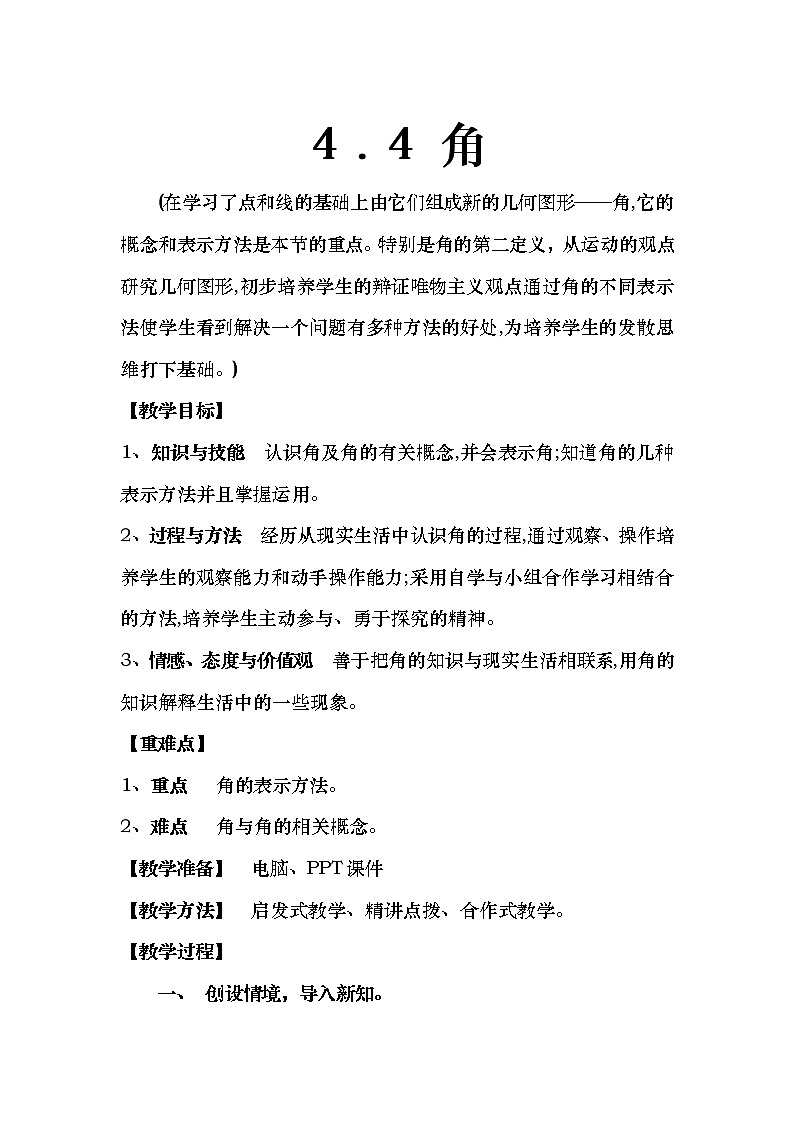 4．4 角

(在学习了点和线的基础上由它们组成新的几何图形——角,它的概念和表示方法是本节的重点。特别是角的第二定义，从运动的观点研究几何图形,初步培养学生的辩证唯物主义观点通过角的不同表示法使学生看到解决一个问题有多种方法的好处,为培养学生的发散思维打下基础。)

【教学目标】

1、知识与技能　认识角及角的有关概念,并会表示角;知道角的几种表示方法并且掌握运用。

2、过程与方法　经历从现实生活中认识角的过程,通过观察、操作培养学生的观察能力和动手操作能力;采用自学与小组合作学习相结合的方法,培养学生主动参与、勇于探究的精神。

3、情感、态度与价值观　善于把角的知识与现实生活相联系,用角的知识解释生活中的一些现象。

【重难点】

1、重点　角的表示方法。

2、难点　角与角的相关概念。

【教学准备】　电脑、PPT课件

【教学方法】　启发式教学、精讲点拨、合作式教学。

【教学过程】

一、　创设情境，导入新知。